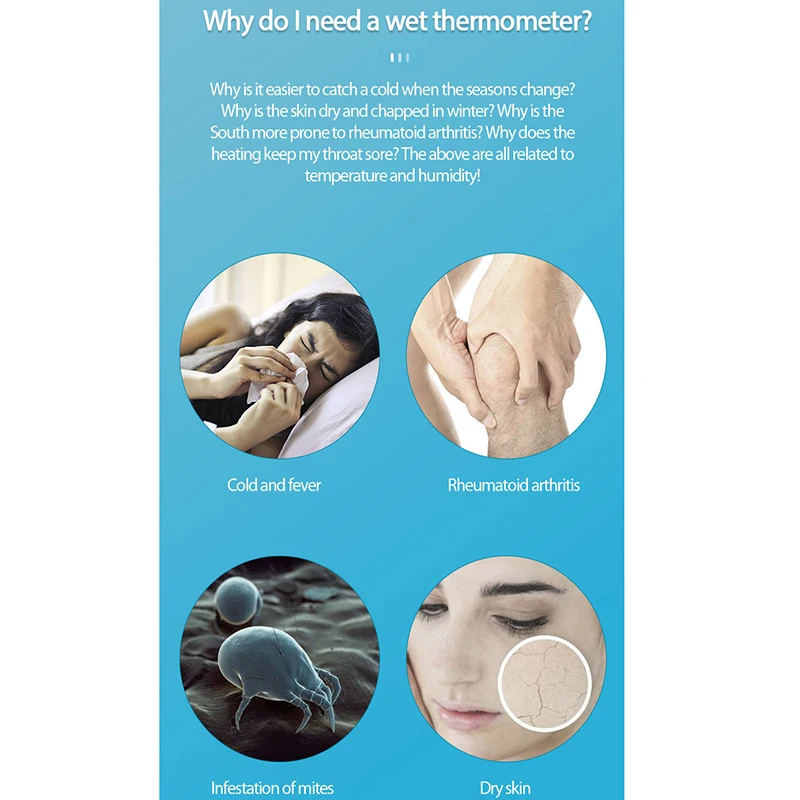 Why do I need a wet thermometer?

Why is it easier to catch a cold when the seasons change? Why is the skin dry and chapped in winter? Why is the South more prone to rheumatoid arthritis? Why does the heating keep my throat sore? The above are all related to temperature and humidity!

Cold and fever

Rheumatoid arthritis

Infestation of mites

Dry skin